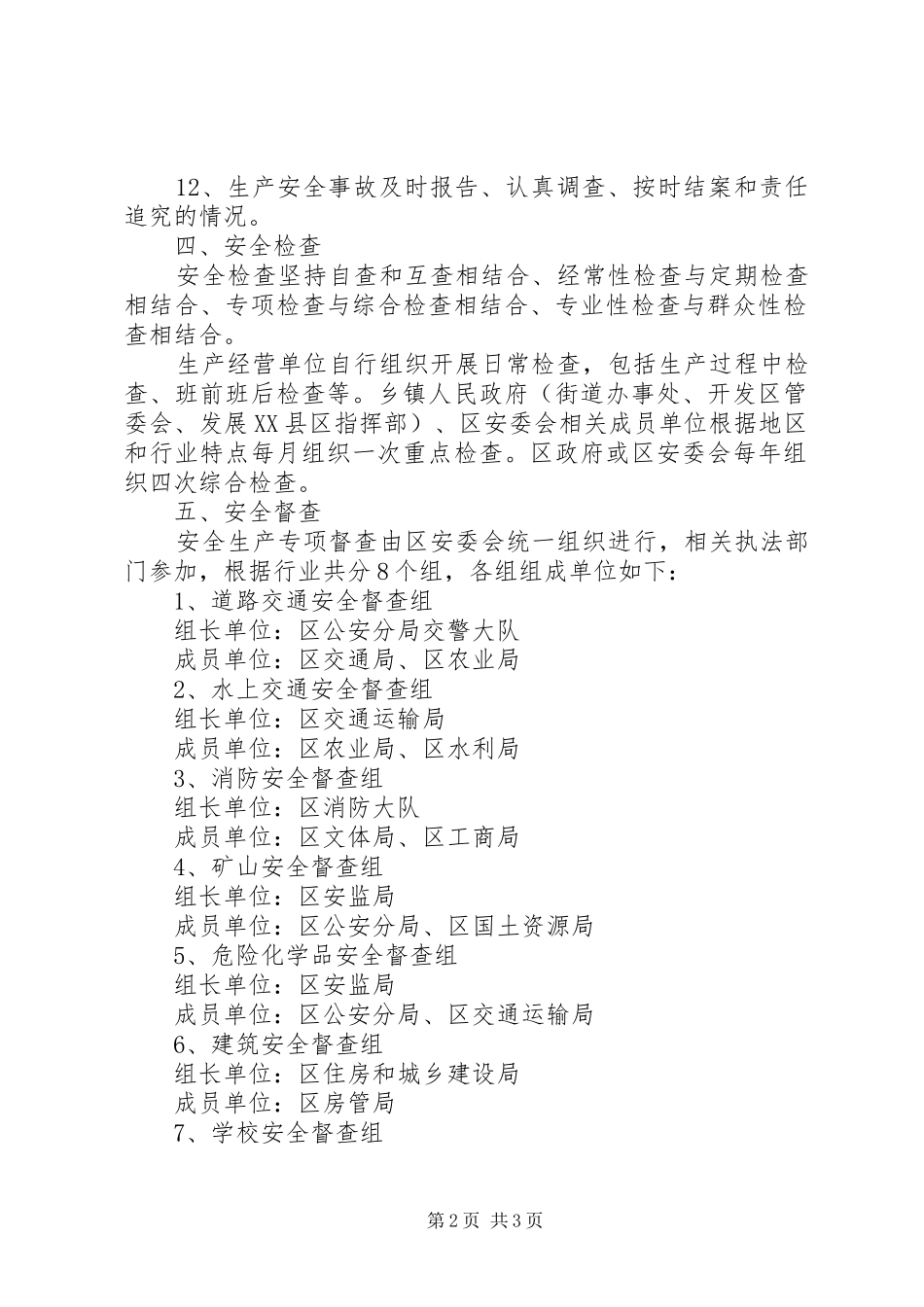 12、生产安全事故及时报告、认真调查、按时结案和责任追究的情况。

四、安全检查

安全检查坚持自查和互查相结合、经常性检查与定期检查相结合、专项检查与综合检查相结合、专业性检查与群众性检查相结合。

生产经营单位自行组织开展日常检查，包括生产过程中检查、班前班后检查等。乡镇人民政府（街道办事处、开发区管委会、发展XX县区指挥部）、区安委会相关成员单位根据地区和行业特点每月组织一次重点检查。区政府或区安委会每年组织四次综合检查。

五、安全督查

安全生产专项督查由区安委会统一组织进行，相关执法部门参加，根据行业共分8个组，各组组成单位如下：

1、道路交通安全督查组

组长单位：区公安分局交警大队

成员单位：区交通局、区农业局

2、水上交通安全督查组

组长单位：区交通运输局

成员单位：区农业局、区水利局

3、消防安全督查组

组长单位：区消防大队

成员单位：区文体局、区工商局

4、矿山安全督查组

组长单位：区安监局

成员单位：区公安分局、区国土资源局

5、危险化学品安全督查组

组长单位：区安监局

成员单位：区公安分局、区交通运输局

6、建筑安全督查组

组长单位：区住房和城乡建设局

成员单位：区房管局

7、学校安全督查组

第2页 共3页